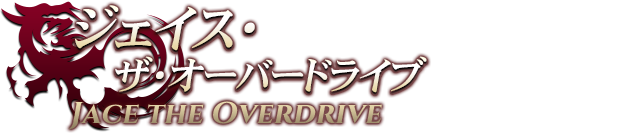 ジェイス・
ザ・オーバードライブ
JACE THE OVERDRIVE